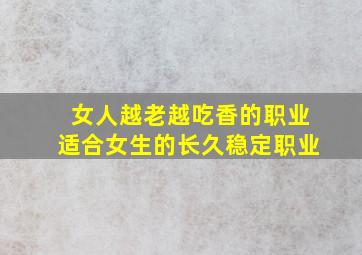 女人越老越吃香的职业
适合女生的长久稳定职业